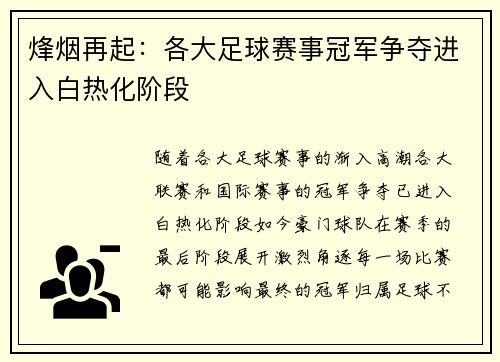 烽烟再起：各大足球赛事冠军争夺进入白热化阶段

随着各大足球赛事的渐入高潮各大联赛和国际赛事的冠军争夺已进入白热化阶段如今豪门球队在赛季的最后阶段展开激烈角逐每一场比赛都可能影响最终的冠军归属足球不